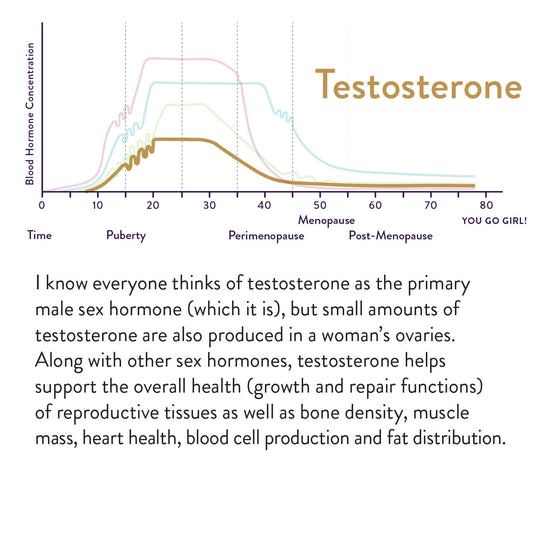 Blood Hormone Concentration

Testosterone

0 10 20 30 40 50 60 70 80

Menopause

YOU GO GIRL!

Time

Puberty

Perimenopause

Post-Menopause

I know everyone thinks of testosterone as the primary male sex hormone (which it is), but small amounts of testosterone are also produced in a woman's ovaries. Along with other sex hormones, testosterone helps support the overall health (growth and repair functions) of reproductive tissues as well as bone density, muscle mass, heart health, blood cell production and fat distribution.